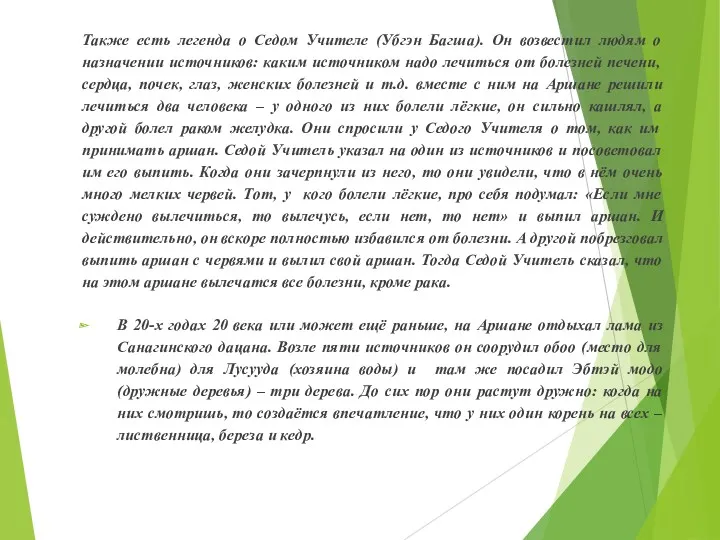 Также есть легенда о Седом Учителе (Убгэн Багша). Он возвестил людям о назначении источников: каким источником надо лечиться от болезней печени, сердца, почек, глаз, женских болезней и т.д. вместе с ним на Аршане решили лечиться два человека – у одного из них болели лёгкие, он сильно кашлял, а другой болел раком желудка. Они спросили у Седого Учителя о том, как им принимать аршан. Седой Учитель указал на один из источников и посоветовал им его выпить. Когда они зачерпнули из него, то они увидели, что в нём очень много мелких червей. Тот, у кого болели лёгкие, про себя подумал: «Если мне суждено вылечиться, то вылечусь, если нет, то нет» и выпил аршан. И действительно, он вскоре полностью избавился от болезни. А другой побрезговал выпить аршан с червями и вылил свой аршан. Тогда Седой Учитель сказал, что на этом аршане вылечатся все болезни, кроме рака.

В 20-х годах 20 века или может ещё раньше, на Аршане отдыхал лама из Санагинского дацана. Возле пяти источников он соорудил обоо (место для молебна) для Лусууда (хозяина воды) и там же посадил Эбтэй модо (дружные деревья) – три дерева. До сих пор они растут дружно: когда на них смотришь, то создаётся впечатление, что у них один корень на всех – лиственница, береза и кедр.